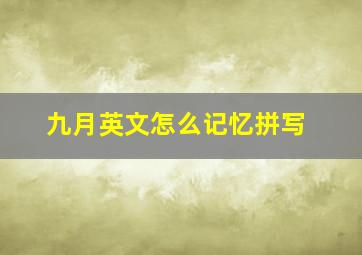 九月英文怎么记忆拼写